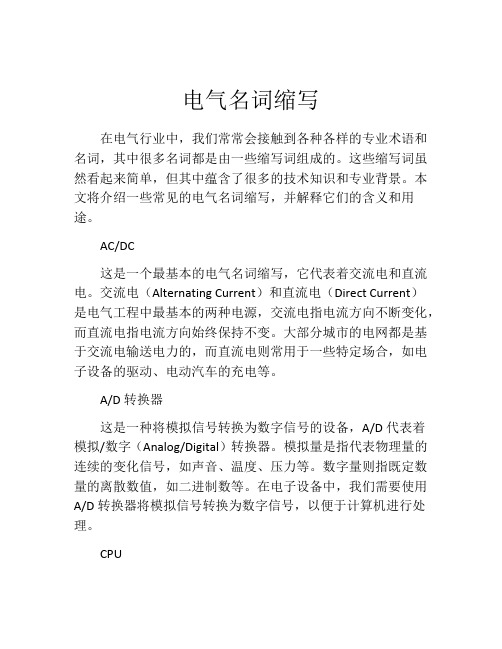 电气名词缩写

在电气行业中，我们常常会接触到各种各样的专业术语和名词，其中很多名词都是由一些缩写词组成的。这些缩写词虽然看起来简单，但其中蕴含了很多的技术知识和专业背景。本文将介绍一些常见的电气名词缩写，并解释它们的含义和用途。

AC/DC

这是一个最基本的电气名词缩写，它代表着交流电和直流电。交流电（Alternating Current）和直流电（Direct Current）是电气工程中最基本的两种电源，交流电指电流方向不断变化，而直流电指电流方向始终保持不变。大部分城市的电网都是基于交流电输送电力的，而直流电则常用于一些特定场合，如电子设备的驱动、电动汽车的充电等。

A/D 转换器

这是一种将模拟信号转换为数字信号的设备，A/D 代表着模拟/数字（Analog/Digital）转换器。模拟量是指代表物理量的连续的变化信号，如声音、温度、压力等。数字量则指既定数量的离散数值，如二进制数等。在电子设备中，我们需要使用 A/D 转换器将模拟信号转换为数字信号，以便于计算机进行处理。

CPU